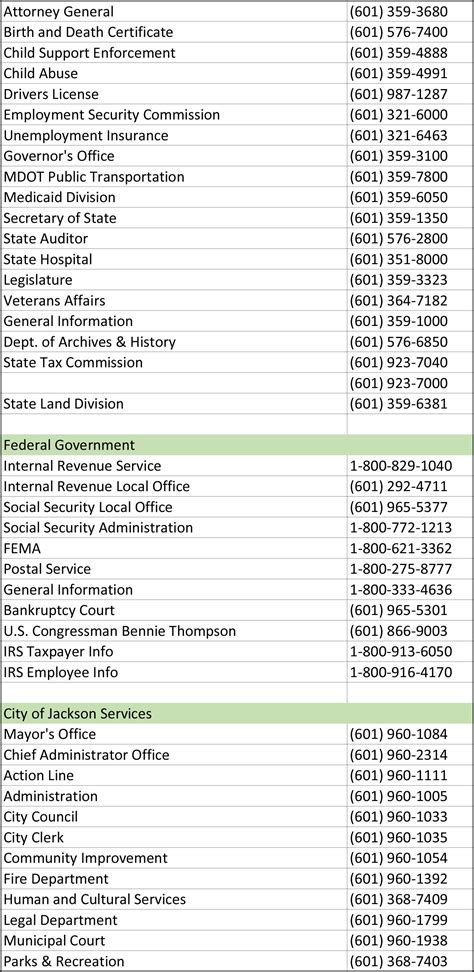 | | |
|---|---|
| Attorney General | (601) 359-3680 |
| Birth and Death Certificate | (601) 576-7400 |
| Child Support Enforcement | (601) 359-4888 |
| Child Abuse | (601) 359-4991 |
| Drivers License | (601) 987-1287 |
| Employment Security Commission | (601) 321-6000 |
| Unemployment Insurance | (601) 321-6463 |
| Governor's Office | (601) 359-3100 |
| MDOT Public Transportation | (601) 359-7800 |
| Medicaid Division | (601) 359-6050 |
| Secretary of State | (601) 359-1350 |
| State Auditor | (601) 576-2800 |
| State Hospital | (601) 351-8000 |
| Legislature | (601) 359-3323 |
| Veterans Affairs | (601) 364-7182 |
| General Information | (601) 359-1000 |
| Dept. of Archives & History | (601) 576-6850 |
| State Tax Commission | (601) 923-7040 |
| | (601) 923-7000 |
| State Land Division | (601) 359-6381 |
| | |
| Federal Government | |
| Internal Revenue Service | 1-800-829-1040 |
| Internal Revenue Local Office | (601) 292-4711 |
| Social Security Local Office | (601) 965-5377 |
| Social Security Administration | 1-800-772-1213 |
| FEMA | 1-800-621-3362 |
| Postal Service | 1-800-275-8777 |
| General Information | 1-800-333-4636 |
| Bankruptcy Court | (601) 965-5301 |
| U.S. Congressman Bennie Thompson | (601) 866-9003 |
| IRS Taxpayer Info | 1-800-913-6050 |
| IRS Employee Info | 1-800-916-4170 |
| | |
| City of Jackson Services | |
| Mayor's Office | (601) 960-1084 |
| Chief Administrator Office | (601) 960-2314 |
| Action Line | (601) 960-1111 |
| Administration | (601) 960-1005 |
| City Council | (601) 960-1033 |
| City Clerk | (601) 960-1035 |
| Community Improvement | (601) 960-1054 |
| Fire Department | (601) 960-1392 |
| Human and Cultural Services | (601) 368-7409 |
| Legal Department | (601) 960-1799 |
| Municipal Court | (601) 960-1938 |
| Parks & Recreation | (601) 368-7403 |